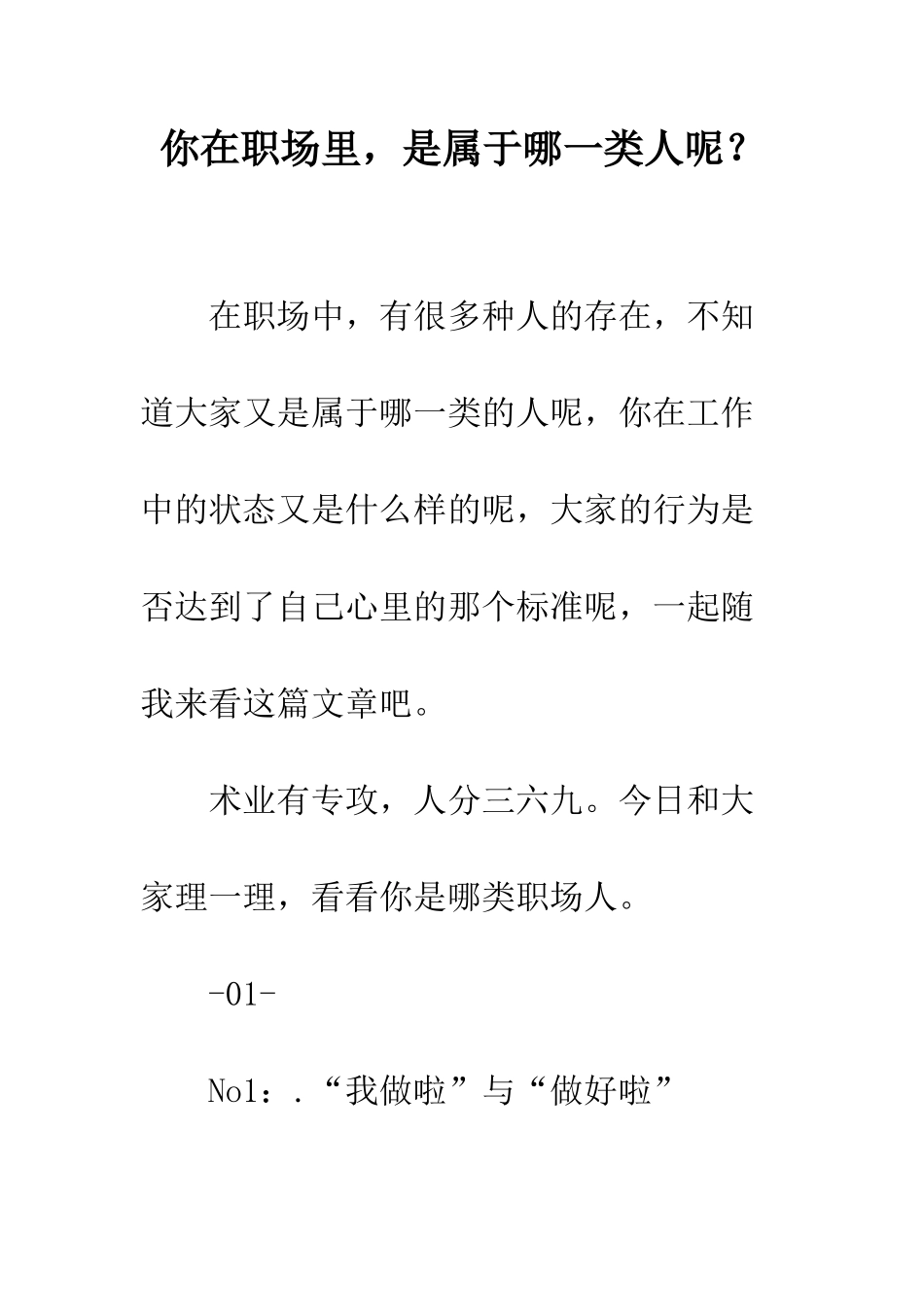 你在职场里，是属于哪一类人呢？

在职场中，有很多种人的存在，不知道大家又是属于哪一类的人呢，你在工作中的状态又是什么样的呢，大家的行为是否达到了自己心里的那个标准呢，一起随我来看这篇文章吧。

术业有专攻，人分三六九。今日和大家理一理，看看你是哪类职场人。

-01-

No1：.“我做啦”与“做好啦”